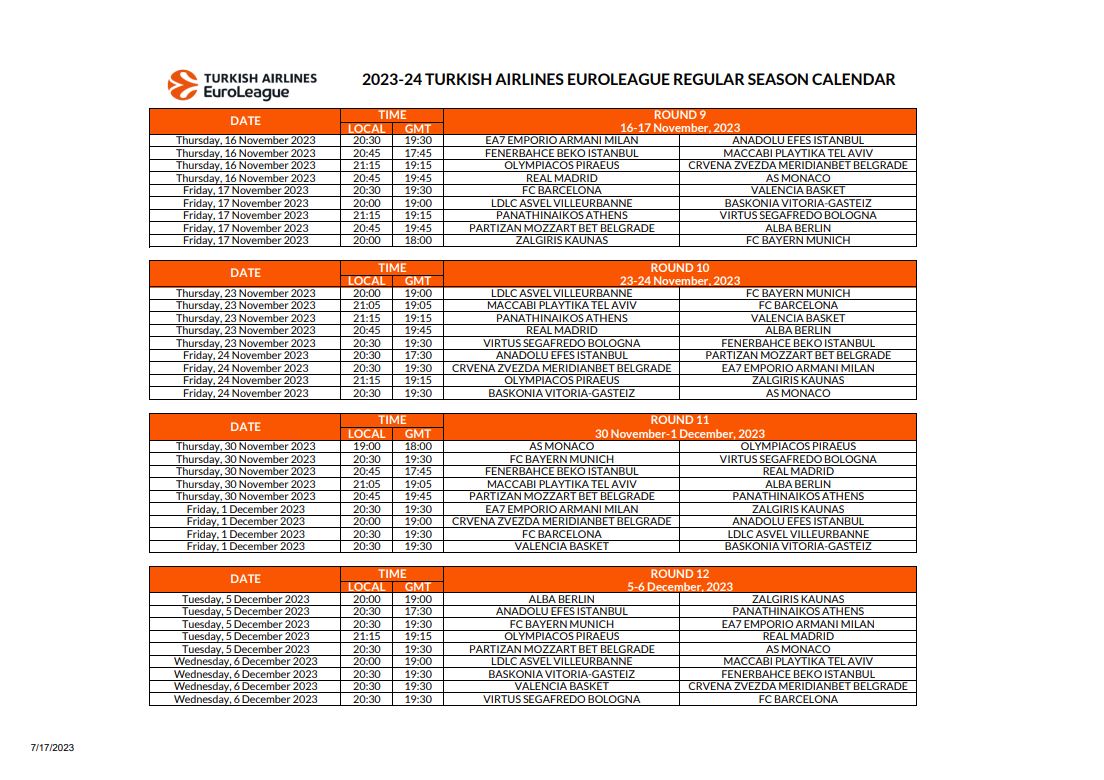 TURKISH AIRLINES EuroLeague

2023-24 TURKISH AIRLINES EUROLEAGUE REGULAR SEASON CALENDAR

| DATE | TIME LOCAL | TIME GMT | ROUND 9 16-17 November, 2023 | |
|---|---|---|---|---|
| Thursday, 16 November 2023 | 20:30 | 19:30 | EA7 EMPORIO ARMANI MILAN | ANADOLU EFES ISTANBUL |
| Thursday, 16 November 2023 | 20:45 | 17:45 | FENERBAHCE BEKO ISTANBUL | MACCABI PLAYTIKA TEL AVIV |
| Thursday, 16 November 2023 | 21:15 | 19:15 | OLYMPIACOS PIRAEUS | CRVENA ZVEZDA MERIDIANBET BELGRADE |
| Thursday, 16 November 2023 | 20:45 | 19:45 | REAL MADRID | AS MONACO |
| Friday, 17 November 2023 | 20:30 | 19:30 | FC BARCELONA | VALENCIA BASKET |
| Friday, 17 November 2023 | 20:00 | 19:00 | LDLC ASVEL VILLEURBANNE | BASKONIA VITORIA-GASTEIZ |
| Friday, 17 November 2023 | 21:15 | 19:15 | PANATHINAIKOS ATHENS | VIRTUS SEGAFREDO BOLOGNA |
| Friday, 17 November 2023 | 20:45 | 19:45 | PARTIZAN MOZZART BET BELGRADE | ALBA BERLIN |
| Friday, 17 November 2023 | 20:00 | 18:00 | ZALGIRIS KAUNAS | FC BAYERN MUNICH |

| DATE | TIME LOCAL | TIME GMT | ROUND 10 23-24 November, 2023 | |
|---|---|---|---|---|
| Thursday, 23 November 2023 | 20:00 | 19:00 | LDLC ASVEL VILLEURBANNE | FC BAYERN MUNICH |
| Thursday, 23 November 2023 | 21:05 | 19:05 | MACCABI PLAYTIKA TEL AVIV | FC BARCELONA |
| Thursday, 23 November 2023 | 21:15 | 19:15 | PANATHINAIKOS ATHENS | VALENCIA BASKET |
| Thursday, 23 November 2023 | 20:45 | 19:45 | REAL MADRID | ALBA BERLIN |
| Thursday, 23 November 2023 | 20:30 | 19:30 | VIRTUS SEGAFREDO BOLOGNA | FENERBAHCE BEKO ISTANBUL |
| Friday, 24 November 2023 | 20:30 | 17:30 | ANADOLU EFES ISTANBUL | PARTIZAN MOZZART BET BELGRADE |
| Friday, 24 November 2023 | 20:30 | 19:30 | CRVENA ZVEZDA MERIDIANBET BELGRADE | EA7 EMPORIO ARMANI MILAN |
| Friday, 24 November 2023 | 21:15 | 19:15 | OLYMPIACOS PIRAEUS | ZALGIRIS KAUNAS |
| Friday, 24 November 2023 | 20:30 | 19:30 | BASKONIA VITORIA-GASTEIZ | AS MONACO |

| DATE | TIME LOCAL | TIME GMT | ROUND 11 30 November-1 December, 2023 | |
|---|---|---|---|---|
| Thursday, 30 November 2023 | 19:00 | 18:00 | AS MONACO | OLYMPIACOS PIRAEUS |
| Thursday, 30 November 2023 | 20:30 | 19:30 | FC BAYERN MUNICH | VIRTUS SEGAFREDO BOLOGNA |
| Thursday, 30 November 2023 | 20:45 | 17:45 | FENERBAHCE BEKO ISTANBUL | REAL MADRID |
| Thursday, 30 November 2023 | 21:05 | 19:05 | MACCABI PLAYTIKA TEL AVIV | ALBA BERLIN |
| Thursday, 30 November 2023 | 20:45 | 19:45 | PARTIZAN MOZZART BET BELGRADE | PANATHINAIKOS ATHENS |
| Friday, 1 December 2023 | 20:30 | 19:30 | EA7 EMPORIO ARMANI MILAN | ZALGIRIS KAUNAS |
| Friday, 1 December 2023 | 20:00 | 19:00 | CRVENA ZVEZDA MERIDIANBET BELGRADE | ANADOLU EFES ISTANBUL |
| Friday, 1 December 2023 | 20:30 | 19:30 | FC BARCELONA | LDLC ASVEL VILLEURBANNE |
| Friday, 1 December 2023 | 20:30 | 19:30 | VALENCIA BASKET | BASKONIA VITORIA-GASTEIZ |

| DATE | TIME LOCAL | TIME GMT | ROUND 12 5-6 December, 2023 | |
|---|---|---|---|---|
| Tuesday, 5 December 2023 | 20:00 | 19:00 | ALBA BERLIN | ZALGIRIS KAUNAS |
| Tuesday, 5 December 2023 | 20:30 | 17:30 | ANADOLU EFES ISTANBUL | PANATHINAIKOS ATHENS |
| Tuesday, 5 December 2023 | 20:30 | 19:30 | FC BAYERN MUNICH | EA7 EMPORIO ARMANI MILAN |
| Tuesday, 5 December 2023 | 21:15 | 19:15 | OLYMPIACOS PIRAEUS | REAL MADRID |
| Tuesday, 5 December 2023 | 20:30 | 19:30 | PARTIZAN MOZZART BET BELGRADE | AS MONACO |
| Wednesday, 6 December 2023 | 20:00 | 19:00 | LDLC ASVEL VILLEURBANNE | MACCABI PLAYTIKA TEL AVIV |
| Wednesday, 6 December 2023 | 20:30 | 19:30 | BASKONIA VITORIA-GASTEIZ | FENERBAHCE BEKO ISTANBUL |
| Wednesday, 6 December 2023 | 20:30 | 19:30 | VALENCIA BASKET | CRVENA ZVEZDA MERIDIANBET BELGRADE |
| Wednesday, 6 December 2023 | 20:30 | 19:30 | VIRTUS SEGAFREDO BOLOGNA | FC BARCELONA |

7/17/2023